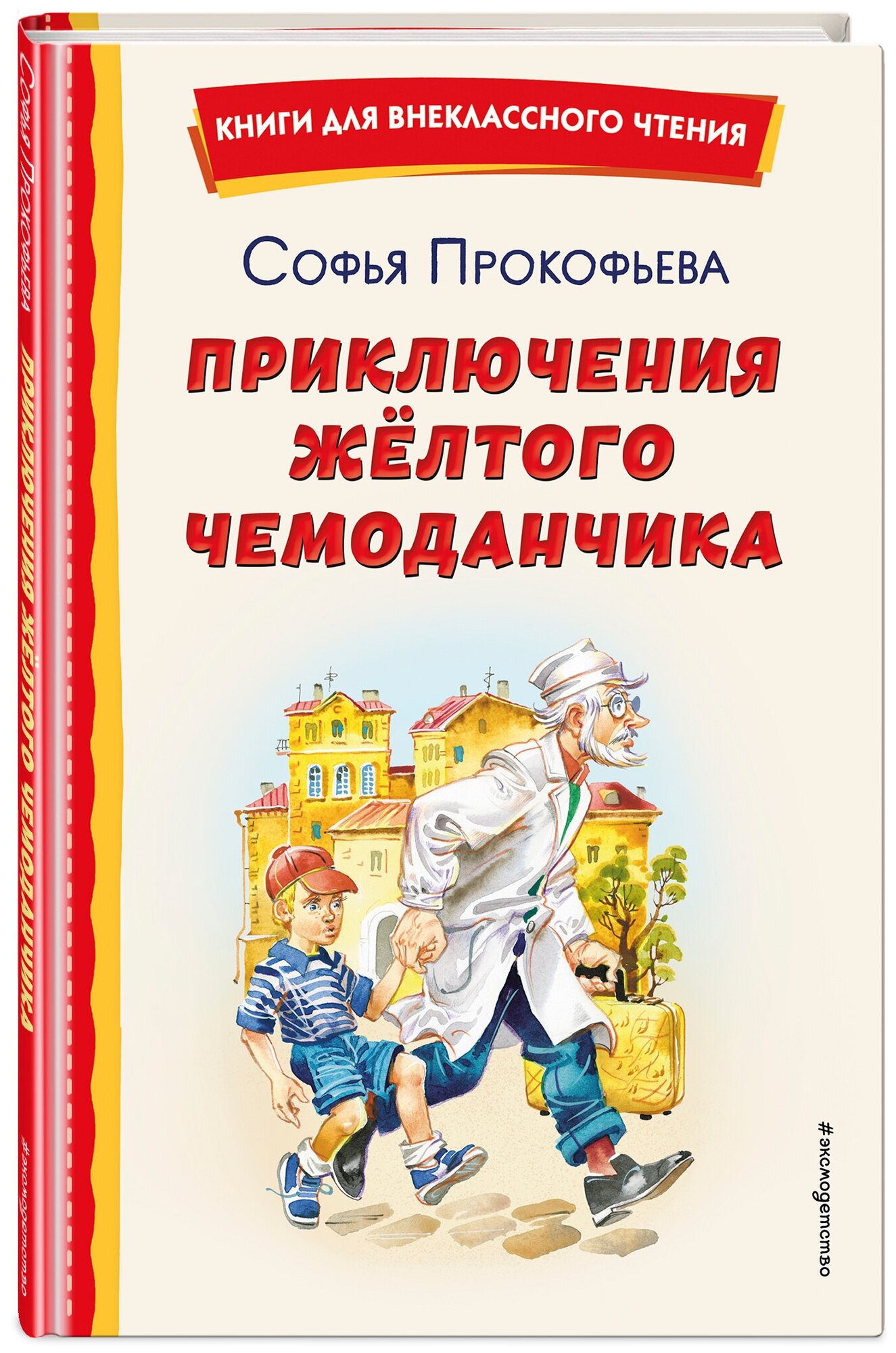 КНИГИ ДЛЯ ВНЕКЛАССНОГО ЧТЕНИЯ

Софья Прокофьева

ПРИКЛЮЧЕНИЯ ЖЁЛТОГО ЧЕМОДАНЧИКА

#эксмодетство

Софья Прокофьева

ПРИКЛЮЧЕНИЯ ЖЁЛТОГО ЧЕМОДАНЧИКА

#эксмодетство